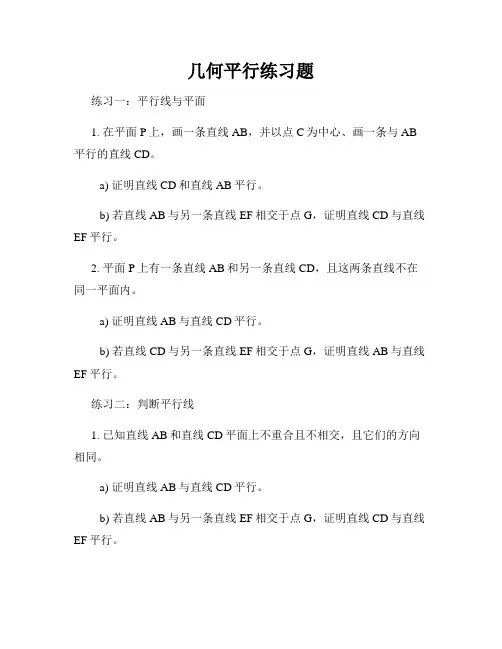 几何平行练习题

练习一：平行线与平面

1. 在平面 P 上，画一条直线 AB，并以点 C 为中心、画一条与 AB 平行的直线 CD。

a) 证明直线 CD 和直线 AB 平行。

b) 若直线 AB 与另一条直线 EF 相交于点 G，证明直线 CD 与直线 EF 平行。

2. 平面 P 上有一条直线 AB 和另一条直线 CD，且这两条直线不在同一平面内。

a) 证明直线 AB 与直线 CD 平行。

b) 若直线 CD 与另一条直线 EF 相交于点 G，证明直线 AB 与直线 EF 平行。

练习二：判断平行线

1. 已知直线 AB 和直线 CD 平面上不重合且不相交，且它们的方向相同。

a) 证明直线 AB 与直线 CD 平行。

b) 若直线 AB 与另一条直线 EF 相交于点 G，证明直线 CD 与直线 EF 平行。